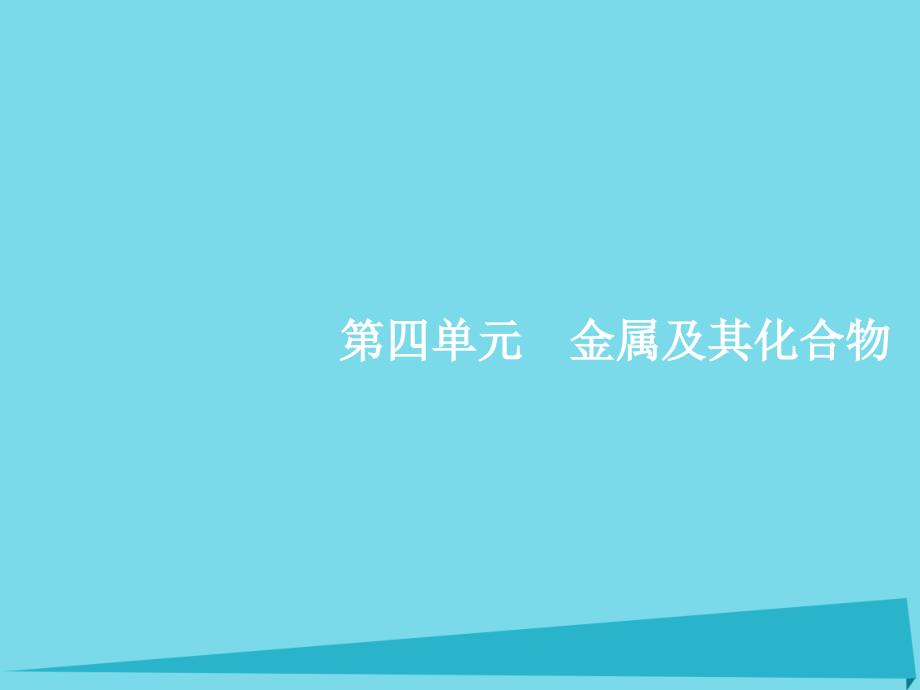 第四单元　金属及其化合物